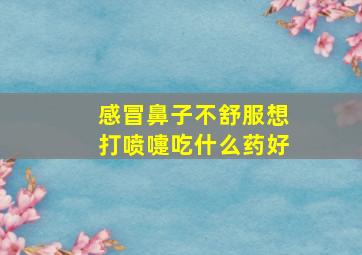 感冒鼻子不舒服想打喷嚏吃什么药好